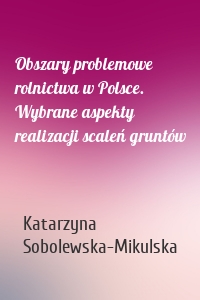 Obszary problemowe rolnictwa w Polsce. Wybrane aspekty realizacji scaleń gruntów

Katarzyna Sobolewska-Mikulska